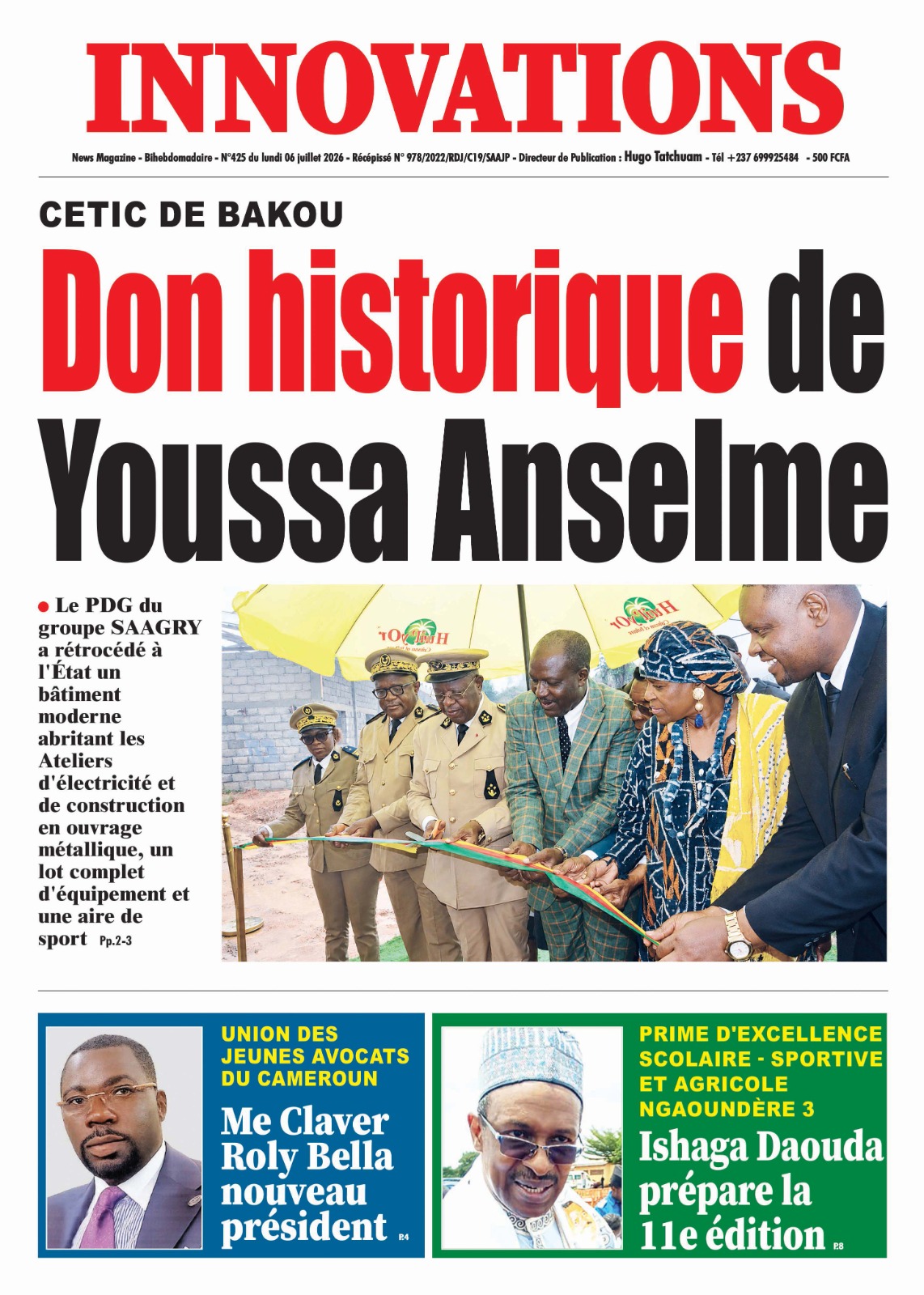 INNOVATIONS

News Magazine - Bihebdomadaire - N°425 du lundi 06 juillet 2026 - Récépissé N° 978/2022/RDJ/C19/SAAJP - Directeur de Publication : Hugo Tatchuam - Tél +237 699925484 - 500 FCFA

CETIC DE BAKOU

Don historique de Youssa Anselme

• Le PDG du groupe SAAGRY a rétrocédé à l'État un bâtiment moderne abritant les Ateliers d'électricité et de construction en ouvrage métallique, un lot complet d'équipement et une aire de sport Pp.2-3

UNION DES JEUNES AVOCATS DU CAMEROUN

Me Claver Roly Bella nouveau président P.4

PRIME D'EXCELLENCE SCOLAIRE - SPORTIVE ET AGRICOLE NGAOUNDÈRE 3

Ishaga Daouda prépare la 11e édition P.8